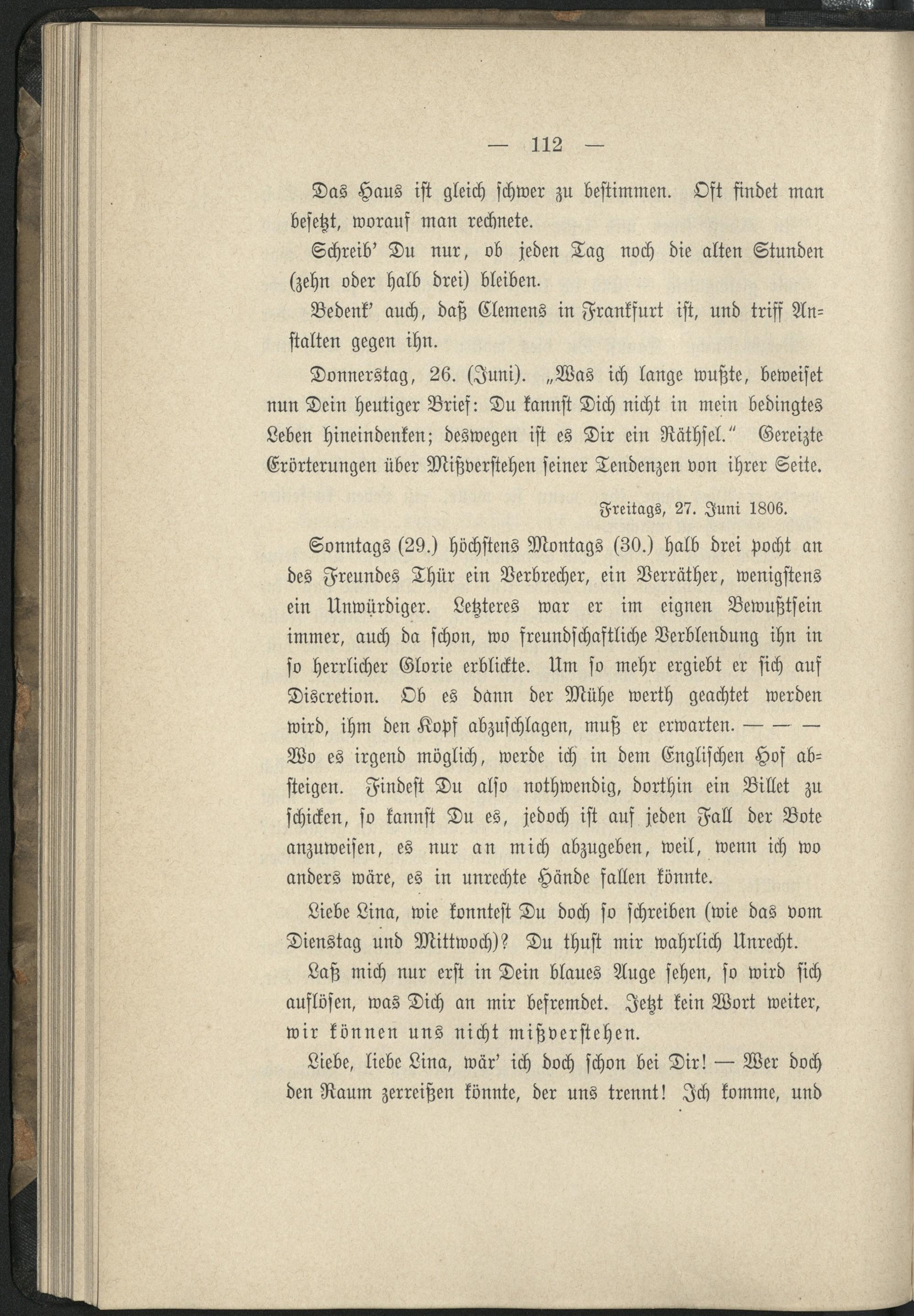 — 112 —

Das Haus ist gleich schwer zu bestimmen. Oft findet man besetzt, worauf man rechnete.

Schreib' Du nur, ob jeden Tag noch die alten Stunden (zehn oder halb drei) bleiben.

Bedenk' auch, daß Clemens in Frankfurt ist, und triff Anstalten gegen ihn.

Donnerstag, 26. (Juni). „Was ich lange wußte, beweiset nun Dein heutiger Brief: Du kannst Dich nicht in mein bedingtes Leben hineindenken; deswegen ist es Dir ein Räthsel." Gereizte Erörterungen über Mißverstehen seiner Tendenzen von ihrer Seite.

Freitags, 27. Juni 1806.

Sonntags (29.) höchstens Montags (30.) halb drei pocht an des Freundes Thür ein Verbrecher, ein Verräther, wenigstens ein Unwürdiger. Letzteres war er im eignen Bewußtsein immer, auch da schon, wo freundschaftliche Verblendung ihn in so herrlicher Glorie erblickte. Um so mehr ergiebt er sich auf Discretion. Ob es dann der Mühe werth geachtet werden wird, ihm den Kopf abzuschlagen, muß er erwarten. — — — Wo es irgend möglich, werde ich in dem Englischen Hof absteigen. Findest Du also nothwendig, dorthin ein Billet zu schicken, so kannst Du es, jedoch ist auf jeden Fall der Bote anzuweisen, es nur an mich abzugeben, weil, wenn ich wo anders wäre, es in unrechte Hände fallen könnte.

Liebe Lina, wie konntest Du doch so schreiben (wie das vom Dienstag und Mittwoch)? Du thust mir wahrlich Unrecht.

Laß mich nur erst in Dein blaues Auge sehen, so wird sich auflösen, was Dich an mir befremdet. Jetzt kein Wort weiter, wir können uns nicht mißverstehen.

Liebe, liebe Lina, wär' ich doch schon bei Dir! — Wer doch den Raum zerreißen könnte, der uns trennt! Ich komme, und